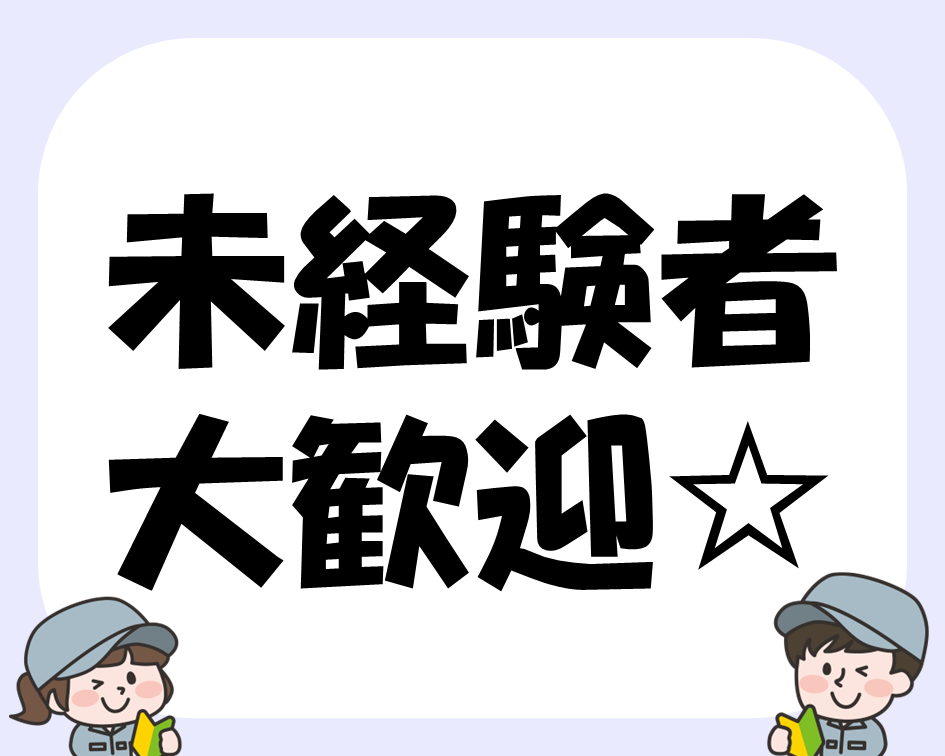 未経験者
大歓迎☆